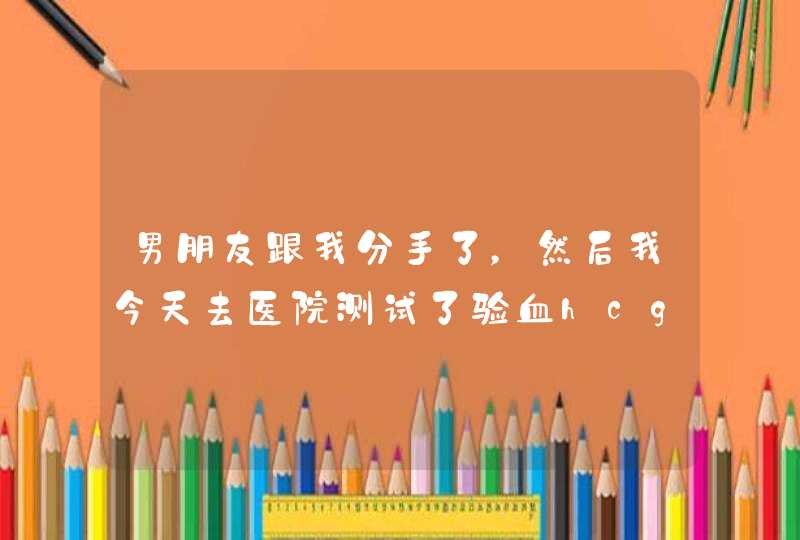 男朋友跟我分手了，然后我今天去医院测试了验血hcg